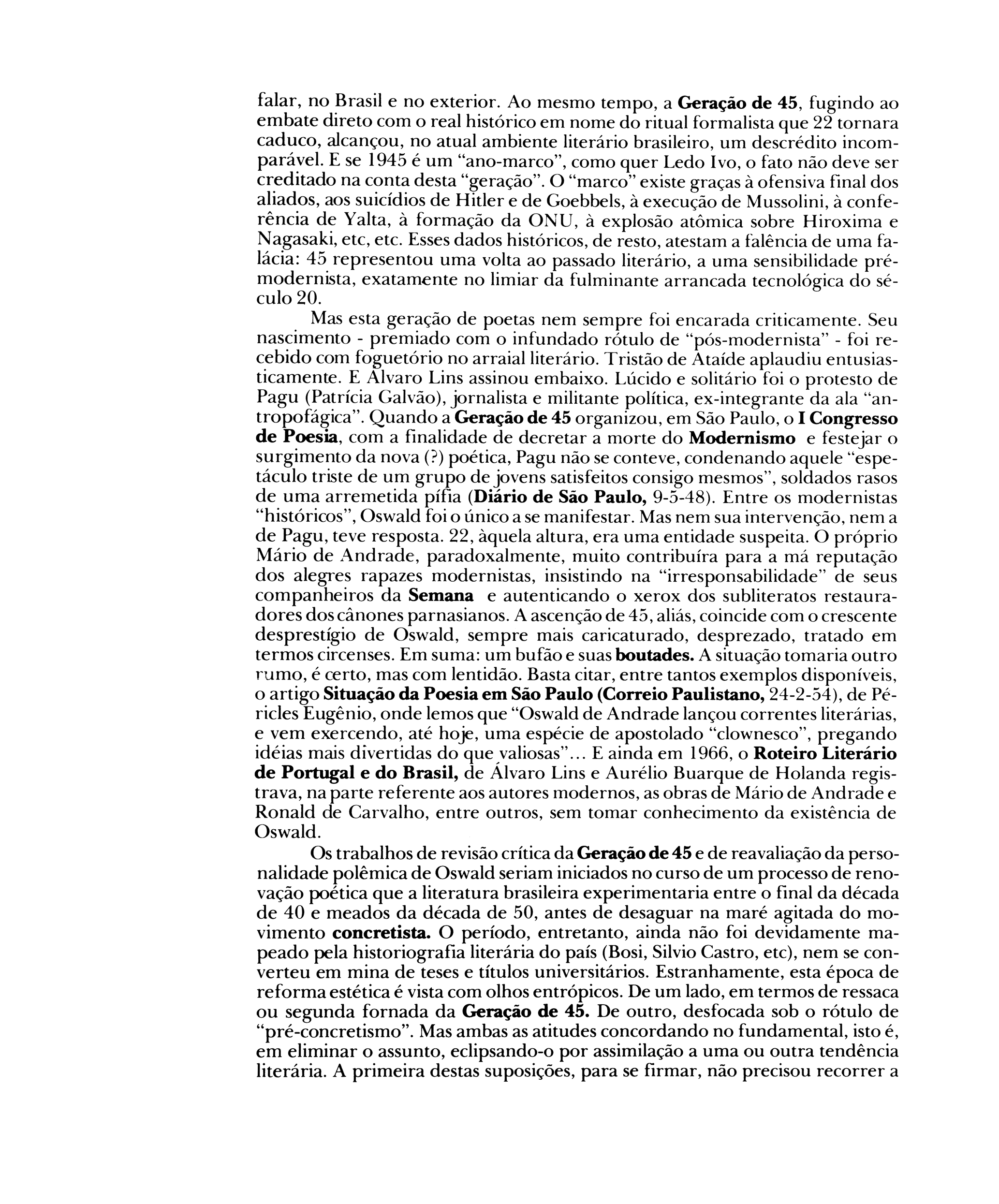 falar, no Brasil e no exterior. Ao mesmo tempo, a Geração de 45, fugindo ao embate direto com o real histórico em nome do ritual formalista que 22 tornara caduco, alcançou, no atual ambiente literário brasileiro, um descrédito incomparável. E se 1945 é um "ano-marco", como quer Ledo Ivo, o fato não deve ser creditado na conta desta "geração". O "marco" existe graças à ofensiva final dos aliados, aos suicídios de Hitler e de Goebbels, à execução de Mussolini, à conferência de Yalta, à formação da ONU, à explosão atômica sobre Hiroxima e Nagasaki, etc, etc. Esses dados históricos, de resto, atestam a falência de uma falácia: 45 representou uma volta ao passado literário, a uma sensibilidade pré-modernista, exatamente no limiar da fulminante arrancada tecnológica do século 20.

Mas esta geração de poetas nem sempre foi encarada criticamente. Seu nascimento - premiado com o infundado rótulo de "pós-modernista" - foi recebido com foguetório no arraial literário. Tristão de Ataíde aplaudiu entusiasticamente. E Álvaro Lins assinou embaixo. Lúcido e solitário foi o protesto de Pagu (Patrícia Galvão), jornalista e militante política, ex-integrante da ala "antropofágica". Quando a Geração de 45 organizou, em São Paulo, o I Congresso de Poesia, com a finalidade de decretar a morte do Modernismo e festejar o surgimento da nova (?) poética, Pagu não se conteve, condenando aquele "espetáculo triste de um grupo de jovens satisfeitos consigo mesmos", soldados rasos de uma arremetida pífia (Diário de São Paulo, 9-5-48). Entre os modernistas "históricos", Oswald foi o único a se manifestar. Mas nem sua intervenção, nem a de Pagu, teve resposta. 22, àquela altura, era uma entidade suspeita. O próprio Mário de Andrade, paradoxalmente, muito contribuíra para a má reputação dos alegres rapazes modernistas, insistindo na "irresponsabilidade" de seus companheiros da Semana e autenticando o xerox dos subliteratos restauradores dos cânones parnasianos. A ascenção de 45, aliás, coincide com o crescente desprestígio de Oswald, sempre mais caricaturado, desprezado, tratado em termos circenses. Em suma: um bufão e suas boutades. A situação tomaria outro rumo, é certo, mas com lentidão. Basta citar, entre tantos exemplos disponíveis, o artigo Situação da Poesia em São Paulo (Correio Paulistano, 24-2-54), de Péricles Eugênio, onde lemos que "Oswald de Andrade lançou correntes literárias, e vem exercendo, até hoje, uma espécie de apostolado "clownesco", pregando idéias mais divertidas do que valiosas"... E ainda em 1966, o Roteiro Literário de Portugal e do Brasil, de Álvaro Lins e Aurélio Buarque de Holanda registrava, na parte referente aos autores modernos, as obras de Mário de Andrade e Ronald de Carvalho, entre outros, sem tomar conhecimento da existência de Oswald.

Os trabalhos de revisão crítica da Geração de 45 e de reavaliação da personalidade polêmica de Oswald seriam iniciados no curso de um processo de renovação poética que a literatura brasileira experimentaria entre o final da década de 40 e meados da década de 50, antes de desaguar na maré agitada do movimento concretista. O período, entretanto, ainda não foi devidamente mapeado pela historiografia literária do país (Bosi, Silvio Castro, etc), nem se converteu em mina de teses e títulos universitários. Estranhamente, esta época de reforma estética é vista com olhos entrópicos. De um lado, em termos de ressaca ou segunda fornada da Geração de 45. De outro, desfocada sob o rótulo de "pré-concretismo". Mas ambas as atitudes concordando no fundamental, isto é, em eliminar o assunto, eclipsando-o por assimilação a uma ou outra tendência literária. A primeira destas suposições, para se firmar, não precisou recorrer a